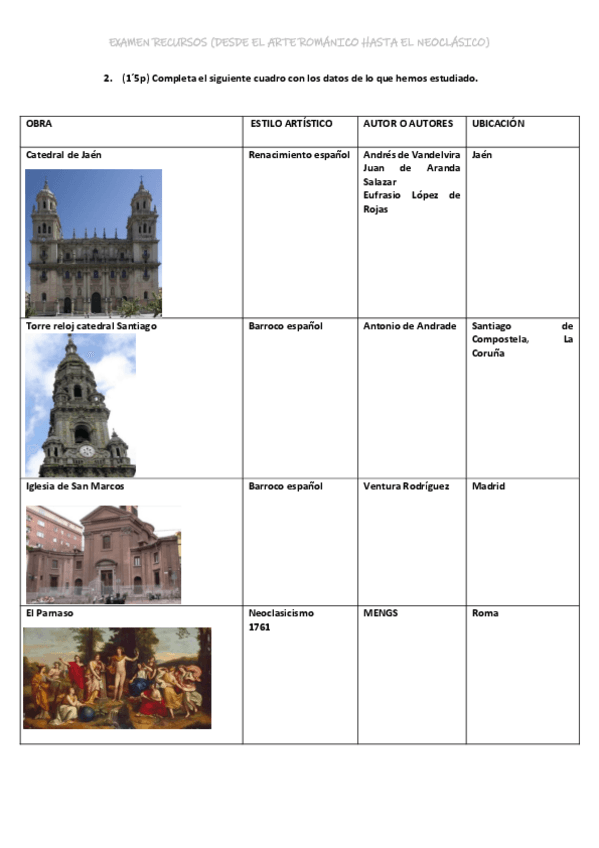 EXAMEN RECURSOS (DESDE EL ARTE ROMÁNICO HASTA EL NEOCLÁSICO)

2. (1´5p) Completa el siguiente cuadro con los datos de lo que hemos estudiado.

| OBRA | ESTILO ARTÍSTICO | AUTOR O AUTORES | UBICACIÓN |
|---|---|---|---|
| Catedral de Jaén | Renacimiento español | Andrés de Vandelvira Juan de Aranda Salazar Eufrasio López de Rojas | Jaén |
| Torre reloj catedral Santiago | Barroco español | Antonio de Andrade | Santiago de Compostela, La Coruña |
| Iglesia de San Marcos | Barroco español | Ventura Rodríguez | Madrid |
| El Parnaso | Neoclasicismo 1761 | MENGS | Roma |